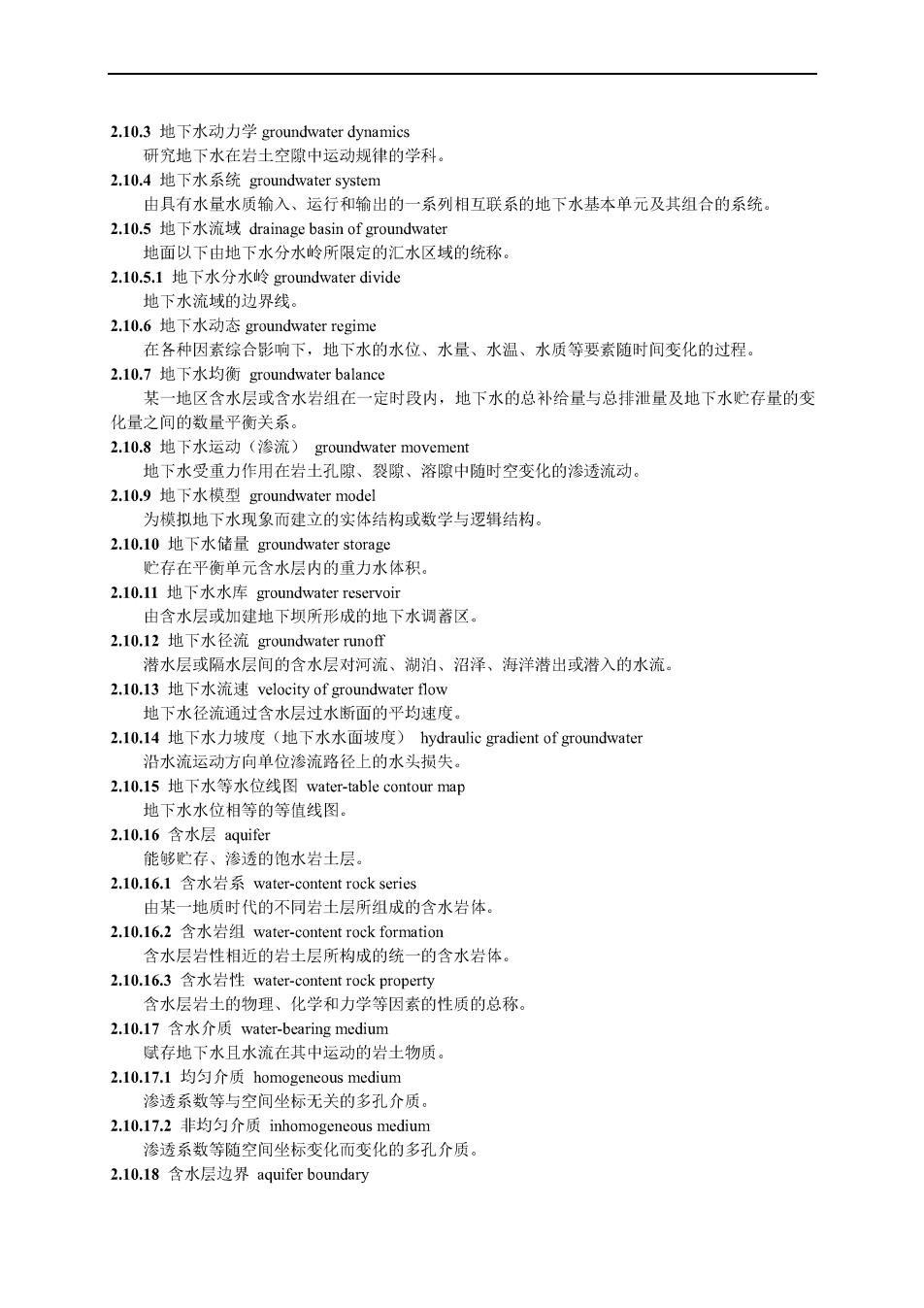 2.10.3 地下水动力学 groundwater dynamics
研究地下水在岩土空隙中运动规律的学科。

2.10.4 地下水系统 groundwater system
由具有水量水质输入、运行和输出的一系列相互联系的地下水基本单元及其组合的系统。

2.10.5 地下水流域 drainage basin of groundwater
地面以下由地下水分水岭所限定的汇水区域的统称。

2.10.5.1 地下水分水岭 groundwater divide
地下水流域的边界线。

2.10.6 地下水动态 groundwater regime
在各种因素综合影响下，地下水的水位、水量、水温、水质等要素随时间变化的过程。

2.10.7 地下水均衡 groundwater balance
某一地区含水层或含水岩组在一定时段内，地下水的总补给量与总排泄量及地下水贮存量的变化量之间的数量平衡关系。

2.10.8 地下水运动（渗流） groundwater movement
地下水受重力作用在岩土孔隙、裂隙、溶隙中随时空变化的渗透流动。

2.10.9 地下水模型 groundwater model
为模拟地下水现象而建立的实体结构或数学与逻辑结构。

2.10.10 地下水储量 groundwater storage
贮存在平衡单元含水层内的重力水体积。

2.10.11 地下水水库 groundwater reservoir
由含水层或加建地下坝所形成的地下水调蓄区。

2.10.12 地下水径流 groundwater runoff
潜水层或隔水层间的含水层对河流、湖泊、沼泽、海洋潜出或潜入的水流。

2.10.13 地下水流速 velocity of groundwater flow
地下水径流通过含水层过水断面的平均速度。

2.10.14 地下水力坡度（地下水水面坡度） hydraulic gradient of groundwater
沿水流运动方向单位渗流路径上的水头损失。

2.10.15 地下水等水位线图 water-table contour map
地下水水位相等的等值线图。

2.10.16 含水层 aquifer
能够贮存、渗透的饱水岩土层。

2.10.16.1 含水岩系 water-content rock series
由某一地质时代的不同岩土层所组成的含水岩体。

2.10.16.2 含水岩组 water-content rock formation
含水层岩性相近的岩土层所构成的统一的含水岩体。

2.10.16.3 含水岩性 water-content rock property
含水层岩土的物理、化学和力学等因素的性质的总称。

2.10.17 含水介质 water-bearing medium
赋存地下水且水流在其中运动的岩土物质。

2.10.17.1 均匀介质 homogeneous medium
渗透系数等与空间坐标无关的多孔介质。

2.10.17.2 非均匀介质 inhomogeneous medium
渗透系数等随空间坐标变化而变化的多孔介质。

2.10.18 含水层边界 aquifer boundary